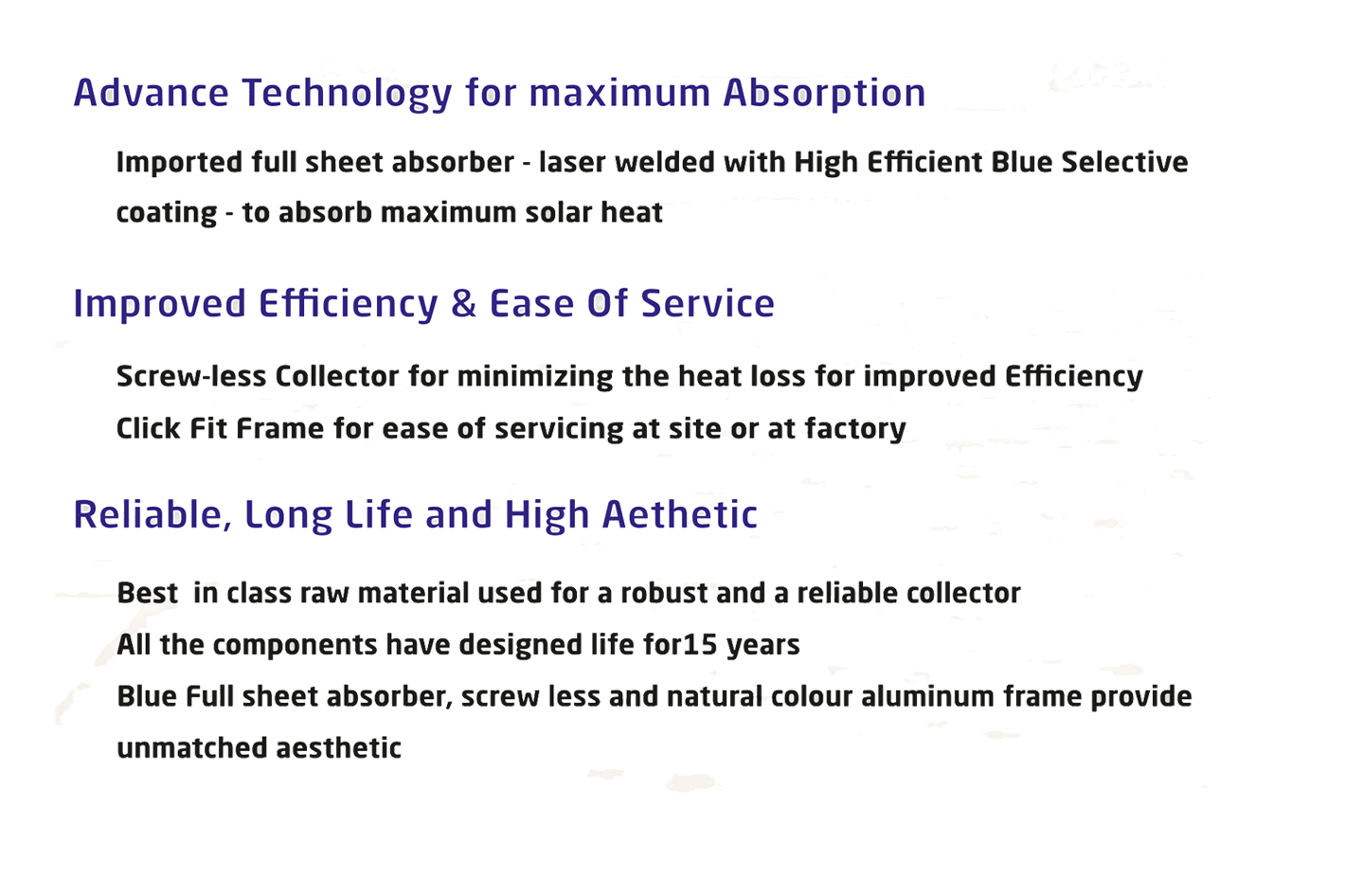 Advance Technology for maximum Absorption

Imported full sheet absorber - laser welded with High Efficient Blue Selective coating - to absorb maximum solar heat

Improved Efficiency & Ease Of Service

Screw-less Collector for minimizing the heat loss for improved Efficiency

Click Fit Frame for ease of servicing at site or at factory

Reliable, Long Life and High Aethetic

Best in class raw material used for a robust and a reliable collector

All the components have designed life for15 years

Blue Full sheet absorber, screw less and natural colour aluminum frame provide unmatched aesthetic